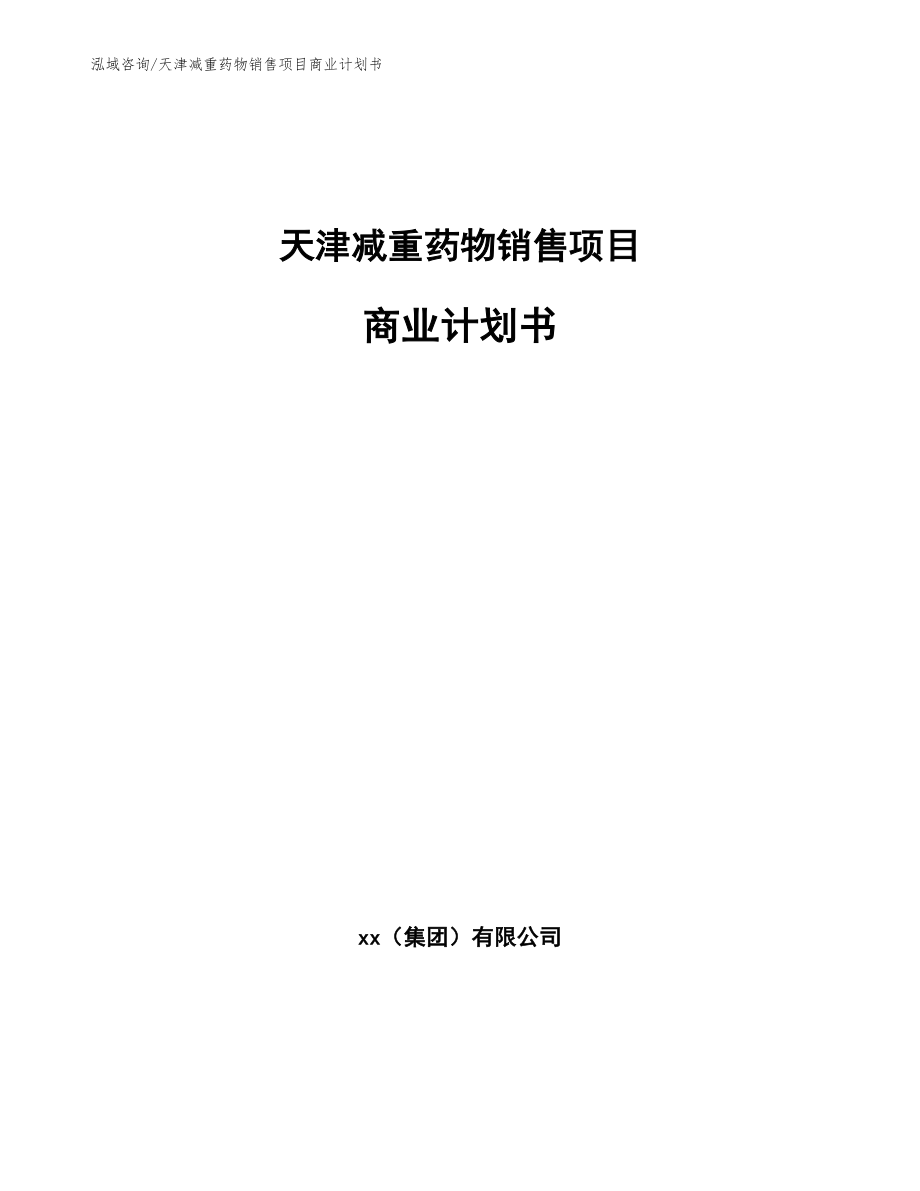 泓域咨询/天津减重药物销售项目商业计划书

天津减重药物销售项目

商业计划书

xx（集团）有限公司